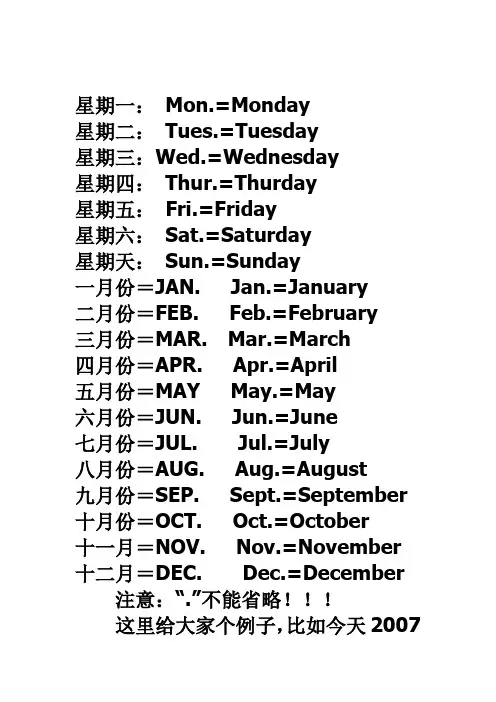 星期一： Mon.=Monday
星期二： Tues.=Tuesday
星期三：Wed.=Wednesday
星期四： Thur.=Thurday
星期五： Fri.=Friday
星期六： Sat.=Saturday
星期天： Sun.=Sunday
一月份＝JAN. Jan.=January
二月份＝FEB. Feb.=February
三月份＝MAR. Mar.=March
四月份＝APR. Apr.=April
五月份＝MAY May.=May
六月份＝JUN. Jun.=June
七月份＝JUL. Jul.=July
八月份＝AUG. Aug.=August
九月份＝SEP. Sept.=September
十月份＝OCT. Oct.=October
十一月＝NOV. Nov.=November
十二月＝DEC. Dec.=December

注意：“.”不能省略！！！

这里给大家个例子,比如今天2007